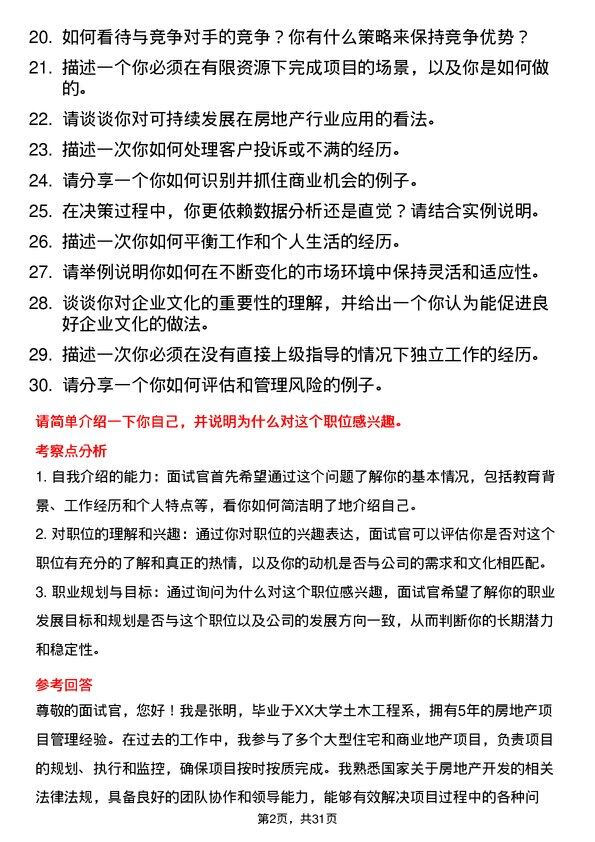 20. 如何看待与竞争对手的竞争？你有什么策略来保持竞争优势？

21. 描述一个你必须在有限资源下完成项目的场景，以及你是如何做的。

22. 请谈谈你对可持续发展在房地产行业应用的看法。

23. 描述一次你如何处理客户投诉或不满的经历。

24. 请分享一个你如何识别并抓住商业机会的例子。

25. 在决策过程中，你更依赖数据分析还是直觉？请结合实例说明。

26. 描述一次你如何平衡工作和个人生活的经历。

27. 请举例说明你如何在不断变化的市场环境中保持灵活和适应性。

28. 谈谈你对企业文化的重要性的理解，并给出一个你认为能促进良好企业文化的做法。

29. 描述一次你必须在没有直接上级指导的情况下独立工作的经历。

30. 请分享一个你如何评估和管理风险的例子。

请简单介绍一下你自己，并说明为什么对这个职位感兴趣。

考察点分析

1. 自我介绍的能力：面试官首先希望通过这个问题了解你的基本情况，包括教育背景、工作经历和个人特点等，看你如何简洁明了地介绍自己。

2. 对职位的理解和兴趣：通过你对职位的兴趣表达，面试官可以评估你是否对这个职位有充分的了解和真正的热情，以及你的动机是否与公司的需求和文化相匹配。

3. 职业规划与目标：通过询问为什么对这个职位感兴趣，面试官希望了解你的职业发展目标和规划是否与这个职位以及公司的发展方向一致，从而判断你的长期潜力和稳定性。

参考回答

尊敬的面试官，您好！我是张明，毕业于XX大学土木工程系，拥有5年的房地产项目管理经验。在过去的工作中，我参与了多个大型住宅和商业地产项目，负责项目的规划、执行和监控，确保项目按时按质完成。我熟悉国家关于房地产开发的相关法律法规，具备良好的团队协作和领导能力，能够有效解决项目过程中的各种问

第2页，共31页